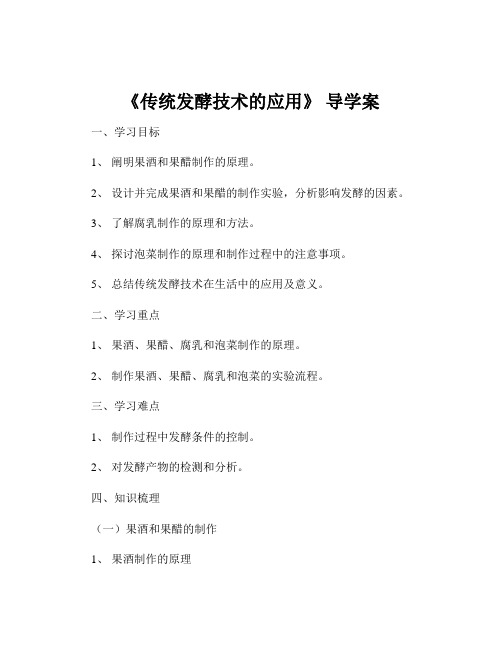 《传统发酵技术的应用》 导学案

一、学习目标

1、 阐明果酒和果醋制作的原理。

2、 设计并完成果酒和果醋的制作实验，分析影响发酵的因素。

3、 了解腐乳制作的原理和方法。

4、 探讨泡菜制作的原理和制作过程中的注意事项。

5、 总结传统发酵技术在生活中的应用及意义。

二、学习重点

1、 果酒、果醋、腐乳和泡菜制作的原理。

2、 制作果酒、果醋、腐乳和泡菜的实验流程。

三、学习难点

1、 制作过程中发酵条件的控制。

2、 对发酵产物的检测和分析。

四、知识梳理

（一）果酒和果醋的制作

1、 果酒制作的原理